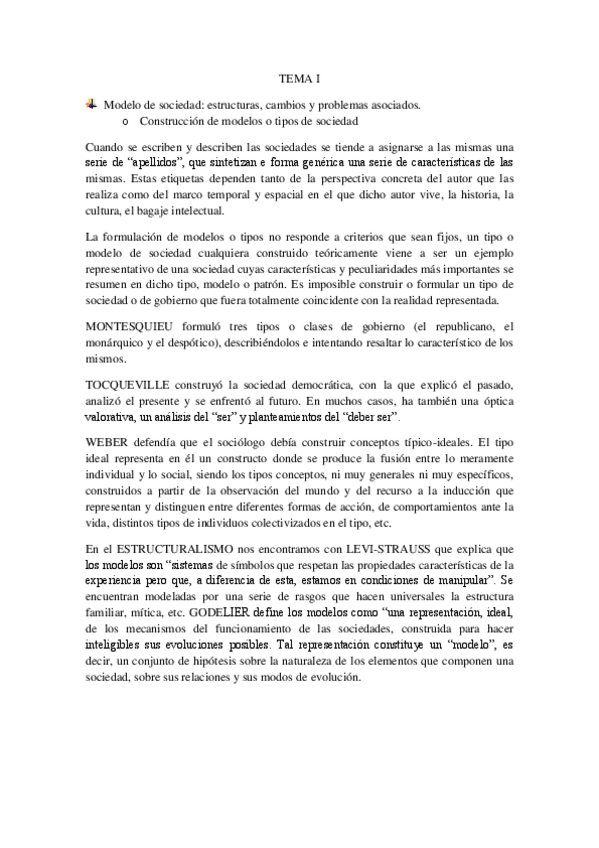 TEMA I

Modelo de sociedad: estructuras, cambios y problemas asociados.

o Construcción de modelos o tipos de sociedad

Cuando se escriben y describen las sociedades se tiende a asignarse a las mismas una serie de "apellidos", que sintetizan e forma genérica una serie de características de las mismas. Estas etiquetas dependen tanto de la perspectiva concreta del autor que las realiza como del marco temporal y espacial en el que dicho autor vive, la historia, la cultura, el bagaje intelectual.

La formulación de modelos o tipos no responde a criterios que sean fijos, un tipo o modelo de sociedad cualquiera construido teóricamente viene a ser un ejemplo representativo de una sociedad cuyas características y peculiaridades más importantes se resumen en dicho tipo, modelo o patrón. Es imposible construir o formular un tipo de sociedad o de gobierno que fuera totalmente coincidente con la realidad representada.

MONTESQUIEU formuló tres tipos o clases de gobierno (el republicano, el monárquico y el despótico), describiéndolos e intentando resaltar lo característico de los mismos.

TOCQUEVILLE construyó la sociedad democrática, con la que explicó el pasado, analizó el presente y se enfrentó al futuro. En muchos casos, ha también una óptica valorativa, un análisis del "ser" y planteamientos del "deber ser".

WEBER defendía que el sociólogo debía construir conceptos típico-ideales. El tipo ideal representa en él un constructo donde se produce la fusión entre lo meramente individual y lo social, siendo los tipos conceptos, ni muy generales ni muy específicos, construidos a partir de la observación del mundo y del recurso a la inducción que representan y distinguen entre diferentes formas de acción, de comportamientos ante la vida, distintos tipos de individuos colectivizados en el tipo, etc.

En el ESTRUCTURALISMO nos encontramos con LEVI-STRAUSS que explica que los modelos son "sistemas de símbolos que respetan las propiedades características de la experiencia pero que, a diferencia de esta, estamos en condiciones de manipular". Se encuentran modeladas por una serie de rasgos que hacen universales la estructura familiar, mítica, etc. GODELIER define los modelos como "una representación, ideal, de los mecanismos del funcionamiento de las sociedades, construida para hacer inteligibles sus evoluciones posibles. Tal representación constituye un "modelo", es decir, un conjunto de hipótesis sobre la naturaleza de los elementos que componen una sociedad, sobre sus relaciones y sus modos de evolución.